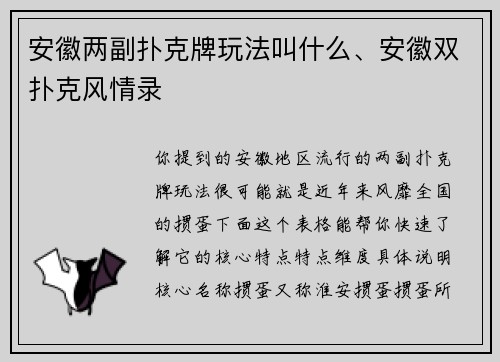 安徽两副扑克牌玩法叫什么、安徽双扑克风情录

你提到的安徽地区流行的两副扑克牌玩法很可能就是近年来风靡全国的掼蛋下面这个表格能帮你快速了解它的核心特点特点维度具体说明核心名称掼蛋又称淮安掼蛋掼蛋所